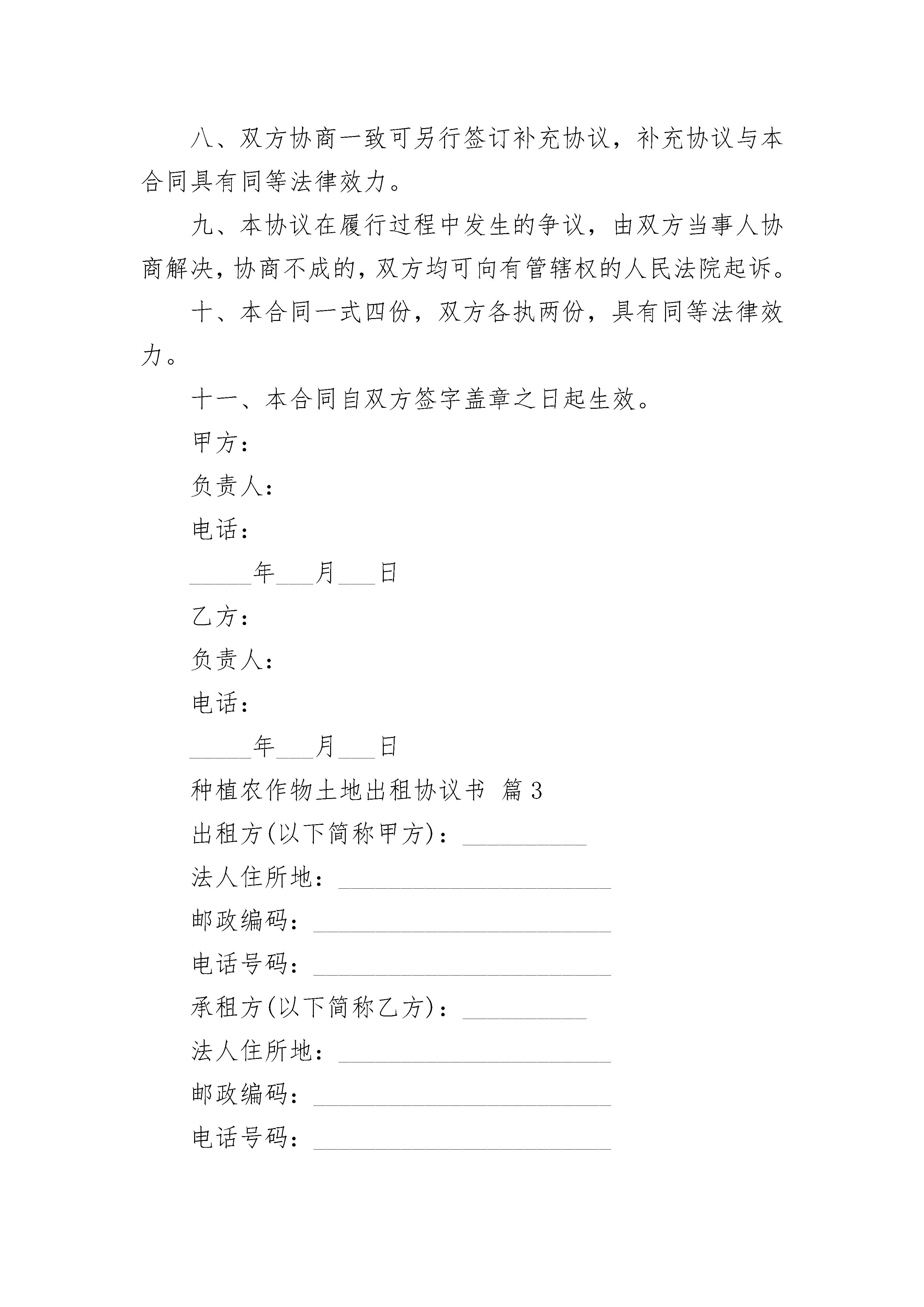 八、双方协商一致可另行签订补充协议，补充协议与本合同具有同等法律效力。

九、本协议在履行过程中发生的争议，由双方当事人协商解决，协商不成的，双方均可向有管辖权的人民法院起诉。

十、本合同一式四份，双方各执两份，具有同等法律效力。

十一、本合同自双方签字盖章之日起生效。

甲方：

负责人：

电话：

_____年___月___日

乙方：

负责人：

电话：

_____年___月___日

种植农作物土地出租协议书 篇3

出租方(以下简称甲方)：__________

法人住所地：______________________

邮政编码：________________________

电话号码：________________________

承租方(以下简称乙方)：__________

法人住所地：______________________

邮政编码：________________________

电话号码：________________________